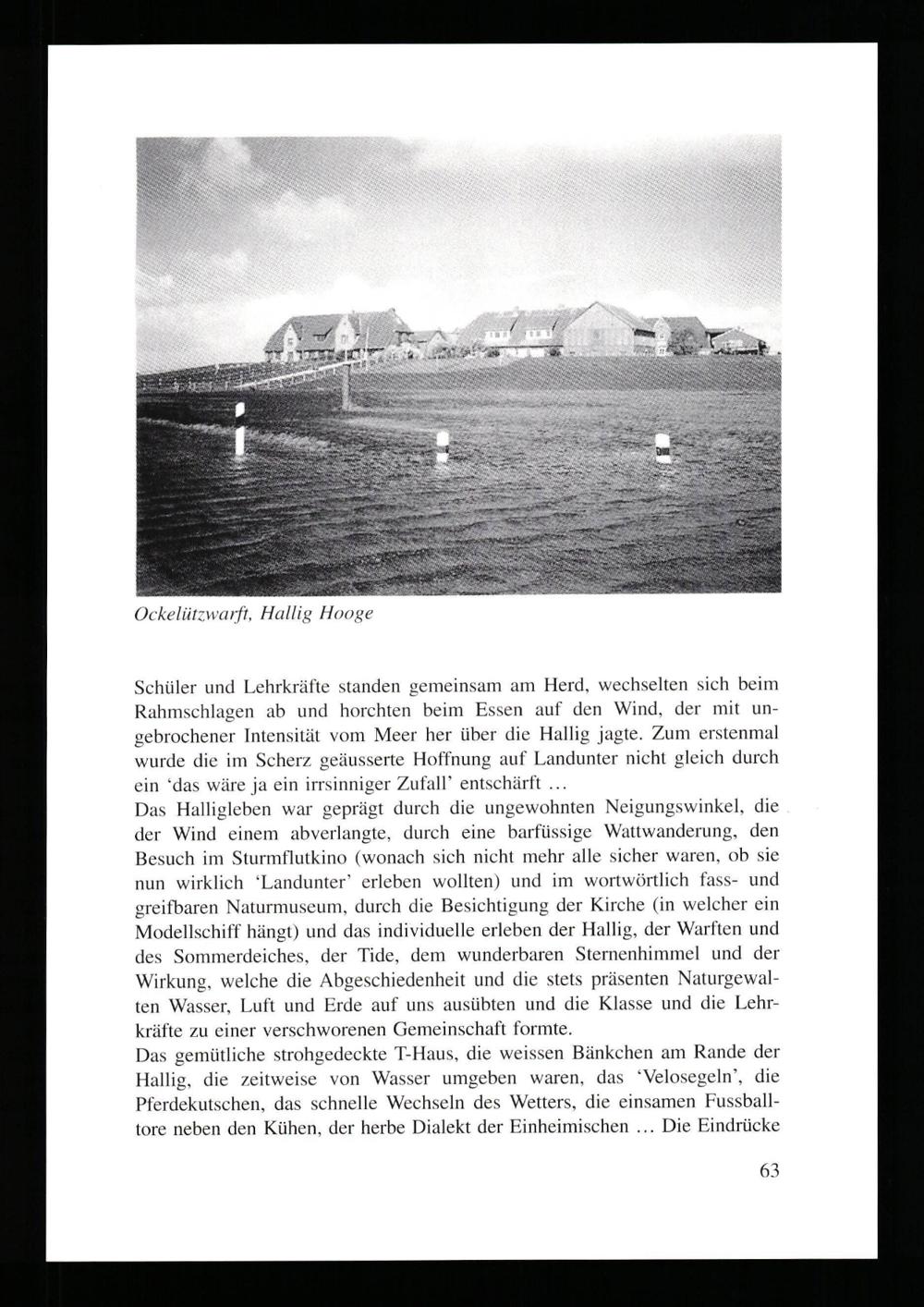 Ockelützwarft, Hallig Hooge

Schüler und Lehrkräfte standen gemeinsam am Herd, wechselten sich beim Rahmschlagen ab und horchten beim Essen auf den Wind, der mit ungebrochener Intensität vom Meer her über die Hallig jagte. Zum erstenmal wurde die im Scherz geäusserte Hoffnung auf Landunter nicht gleich durch ein 'das wäre ja ein irrsinniger Zufall' entschärft …
Das Halligleben war geprägt durch die ungewohnten Neigungswinkel, die der Wind einem abverlangte, durch eine barfüssige Wattwanderung, den Besuch im Sturmflutkino (wonach sich nicht mehr alle sicher waren, ob sie nun wirklich 'Landunter' erleben wollten) und im wortwörtlich fass- und greifbaren Naturmuseum, durch die Besichtigung der Kirche (in welcher ein Modellschiff hängt) und das individuelle erleben der Hallig, der Warften und des Sommerdeiches, der Tide, dem wunderbaren Sternenhimmel und der Wirkung, welche die Abgeschiedenheit und die stets präsenten Naturgewalten Wasser, Luft und Erde auf uns ausübten und die Klasse und die Lehrkräfte zu einer verschworenen Gemeinschaft formte.
Das gemütliche strohgedeckte T-Haus, die weissen Bänkchen am Rande der Hallig, die zeitweise von Wasser umgeben waren, das 'Velosegeln', die Pferdekutschen, das schnelle Wechseln des Wetters, die einsamen Fussballtore neben den Kühen, der herbe Dialekt der Einheimischen … Die Eindrücke

63